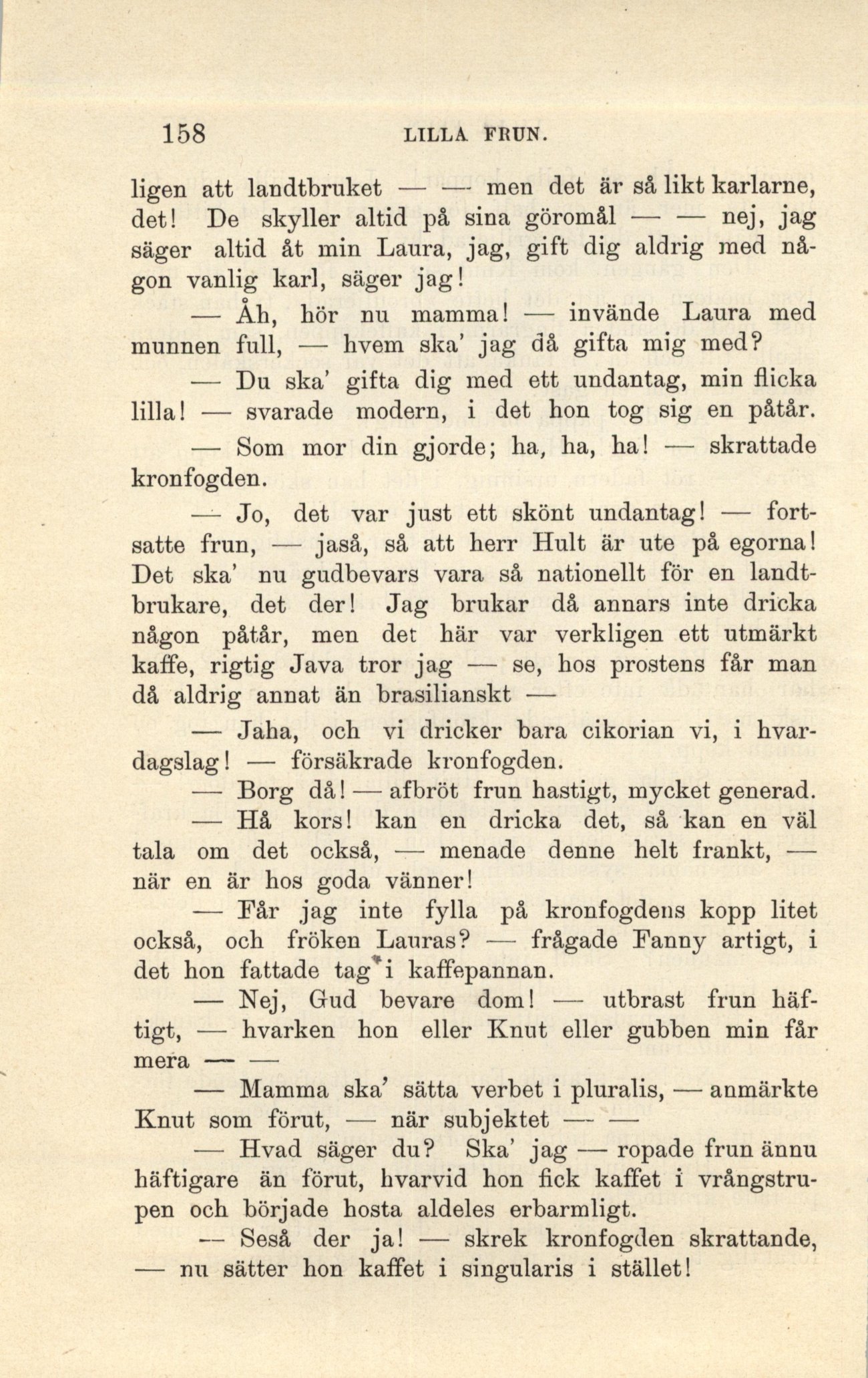 158 LILLA FRUN.

ligen att landtbruket — — men det är så likt karlarne, det! De skyller altid på sina göromål — — nej, jag säger altid åt min Laura, jag, gift dig aldrig med någon vanlig karl, säger jag!

— Åh, hör nu mamma! — invände Laura med munnen full, — hvem ska' jag då gifta mig med?

— Du ska' gifta dig med ett undantag, min flicka lilla! — svarade modern, i det hon tog sig en påtår.

— Som mor din gjorde; ha, ha, ha! — skrattade kronfogden.

— Jo, det var just ett skönt undantag! — fortsatte frun, — jaså, så att herr Hult är ute på egorna! Det ska' nu gudbevars vara så nationellt för en landtbrukare, det der! Jag brukar då annars inte dricka någon påtår, men det här var verkligen ett utmärkt kaffe, rigtig Java tror jag — se, hos prostens får man då aldrig annat än brasilianskt —

— Jaha, och vi dricker bara cikorian vi, i hvardagslag! — försäkrade kronfogden.

— Borg då! — afbröt frun hastigt, mycket generad.

— Hå kors! kan en dricka det, så kan en väl tala om det också, — menade denne helt frankt, — när en är hos goda vänner!

— Får jag inte fylla på kronfogdens kopp litet också, och fröken Lauras? — frågade Fanny artigt, i det hon fattade tag i kaffepannan.

— Nej, Gud bevare dom! — utbrast frun häftigt, — hvarken hon eller Knut eller gubben min får mera — —

— Mamma ska' sätta verbet i pluralis, — anmärkte Knut som förut, — när subjektet — —

— Hvad säger du? Ska' jag — ropade frun ännu häftigare än förut, hvarvid hon fick kaffet i vrångstrupen och började hosta aldeles erbarmligt.

— Seså der ja! — skrek kronfogden skrattande, — nu sätter hon kaffet i singularis i stället!